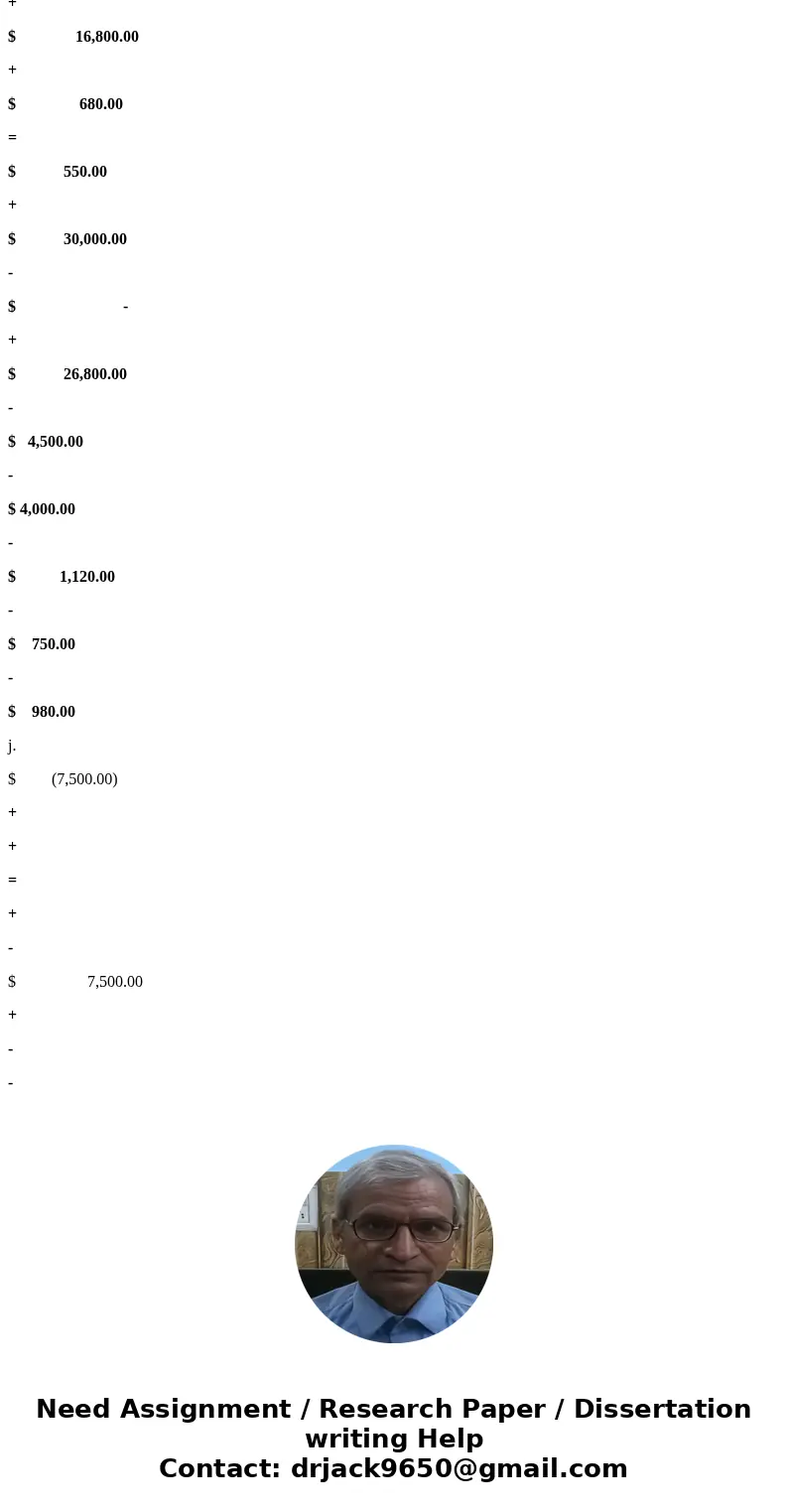 +

$ 16,800.00

+

$ 680.00

=

$ 550.00

+

$ 30,000.00

-

$ -

+

$ 26,800.00

-

$ 4,500.00

-

$ 4,000.00

-

$ 1,120.00

-

$ 750.00

-

$ 980.00

j.

$ (7,500.00)

+

+

=

+

-

$ 7,500.00

+

-

-

Need Assignment / Research Paper / Dissertation writing Help
Contact: drjack9650@gmail.com